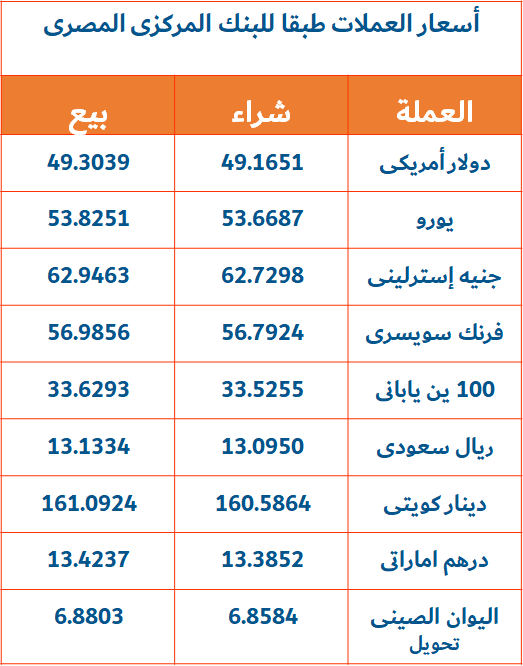 أسعار العملات طبقا للبنك المركزى المصرى

| العملة | شراء | بيع |
|---|---|---|
| دولار أمريكى | 49.1651 | 49.3039 |
| يورو | 53.6687 | 53.8251 |
| جنيه إسترلينى | 62.7298 | 62.9463 |
| فرنك سويسرى | 56.7924 | 56.9856 |
| 100 ين يابانى | 33.5255 | 33.6293 |
| ريال سعودى | 13.0950 | 13.1334 |
| دينار كويتى | 160.5864 | 161.0924 |
| درهم اماراتى | 13.3852 | 13.4237 |
| اليوان الصينى تحويل | 6.8584 | 6.8803 |